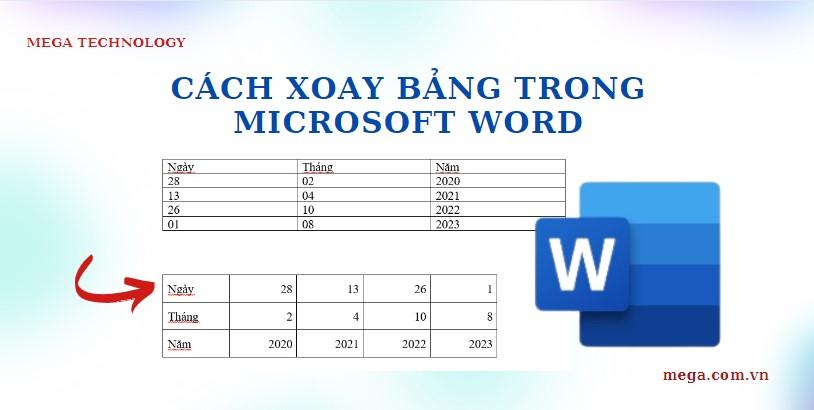 MEGA TECHNOLOGY

CÁCH XOAY BẢNG TRONG MICROSOFT WORD

| Ngày | Tháng | Năm |
|---|---|---|
| 28 | 02 | 2020 |
| 13 | 04 | 2021 |
| 26 | 10 | 2022 |
| 01 | 08 | 2023 |

| Ngày | 28 | 13 | 26 | 1 |
|---|---|---|---|---|
| Tháng | 2 | 4 | 10 | 8 |
| Năm | 2020 | 2021 | 2022 | 2023 |

W

mega.com.vn